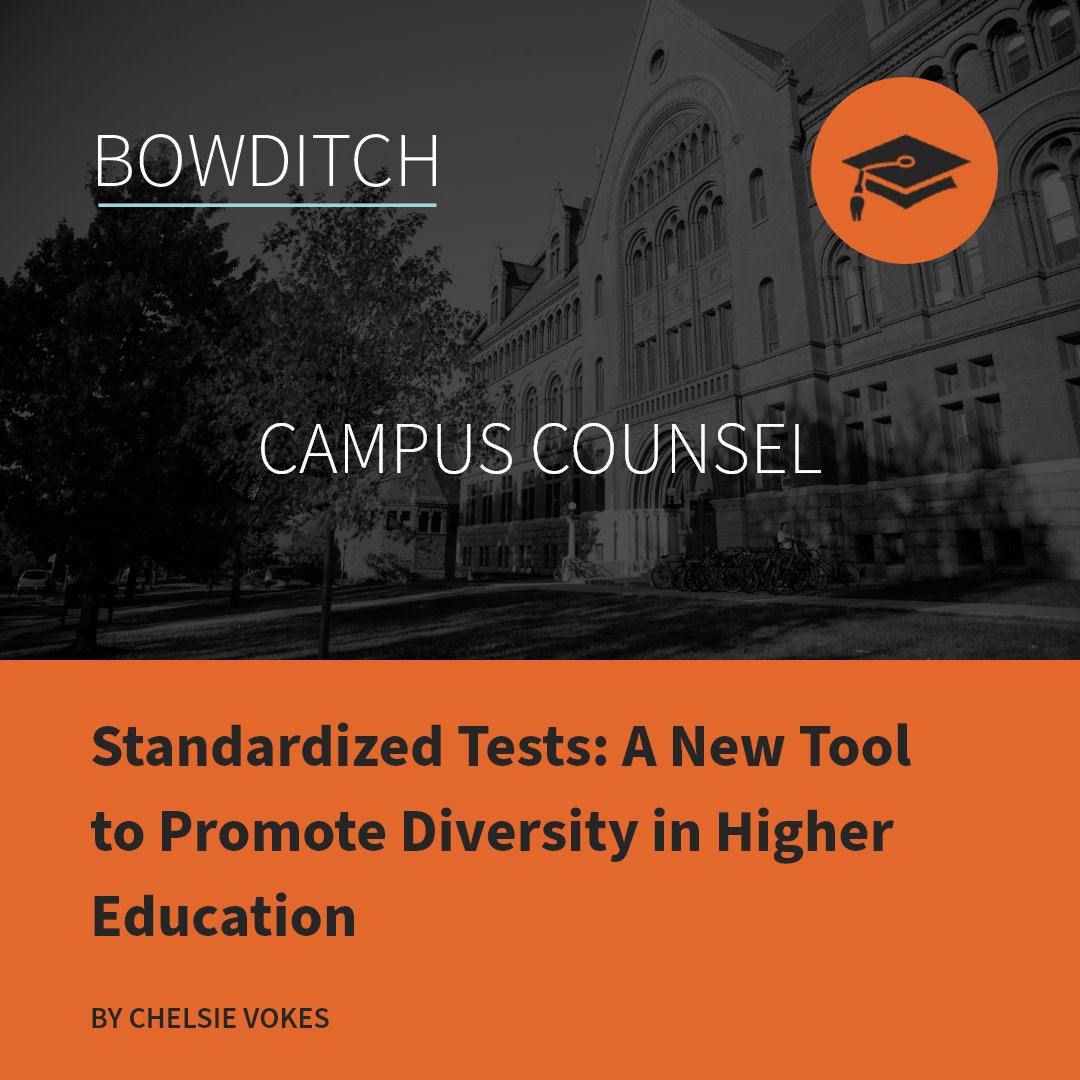 BOWDITCH

CAMPUS COUNSEL

Standardized Tests: A New Tool to Promote Diversity in Higher Education

BY CHELSIE VOKES